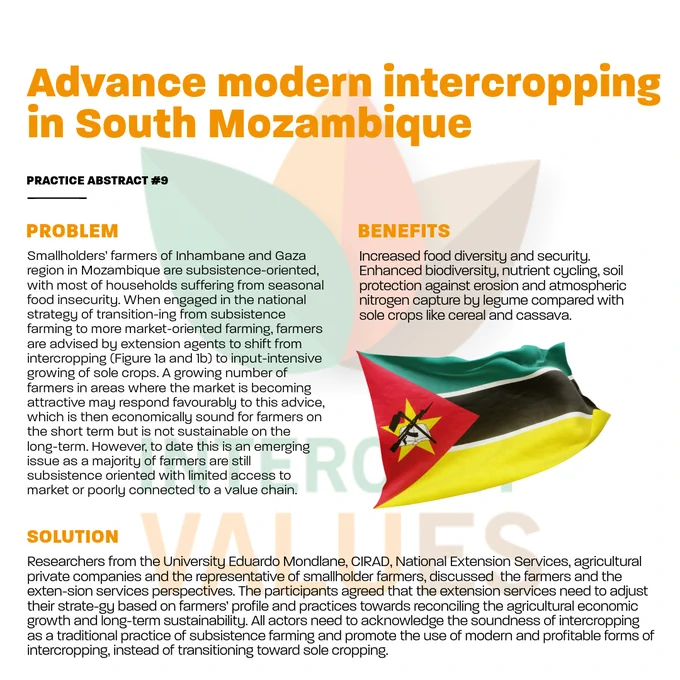 Advance modern intercropping in South Mozambique

PRACTICE ABSTRACT #9

PROBLEM

Smallholders' farmers of Inhambane and Gaza region in Mozambique are subsistence-oriented, with most of households suffering from seasonal food insecurity. When engaged in the national strategy of transition-ing from subsistence farming to more market-oriented farming, farmers are advised by extension agents to shift from intercropping (Figure 1a and 1b) to input-intensive growing of sole crops. A growing number of farmers in areas where the market is becoming attractive may respond favourably to this advice, which is then economically sound for farmers on the short term but is not sustainable on the long-term. However, to date this is an emerging issue as a majority of farmers are still subsistence oriented with limited access to market or poorly connected to a value chain.

BENEFITS

Increased food diversity and security. Enhanced biodiversity, nutrient cycling, soil protection against erosion and atmospheric nitrogen capture by legume compared with sole crops like cereal and cassava.

INTERCROP VALUES

SOLUTION

Researchers from the University Eduardo Mondlane, CIRAD, National Extension Services, agricultural private companies and the representative of smallholder farmers, discussed the farmers and the exten-sion services perspectives. The participants agreed that the extension services need to adjust their strate-gy based on farmers' profile and practices towards reconciling the agricultural economic growth and long-term sustainability. All actors need to acknowledge the soundness of intercropping as a traditional practice of subsistence farming and promote the use of modern and profitable forms of intercropping, instead of transitioning toward sole cropping.